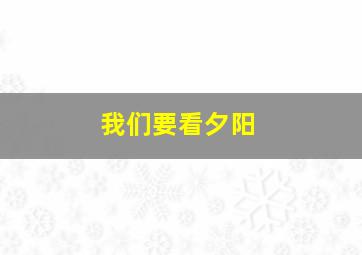 我们要看夕阳